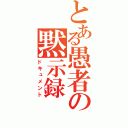 とある愚者の黙示録
ドキュメント